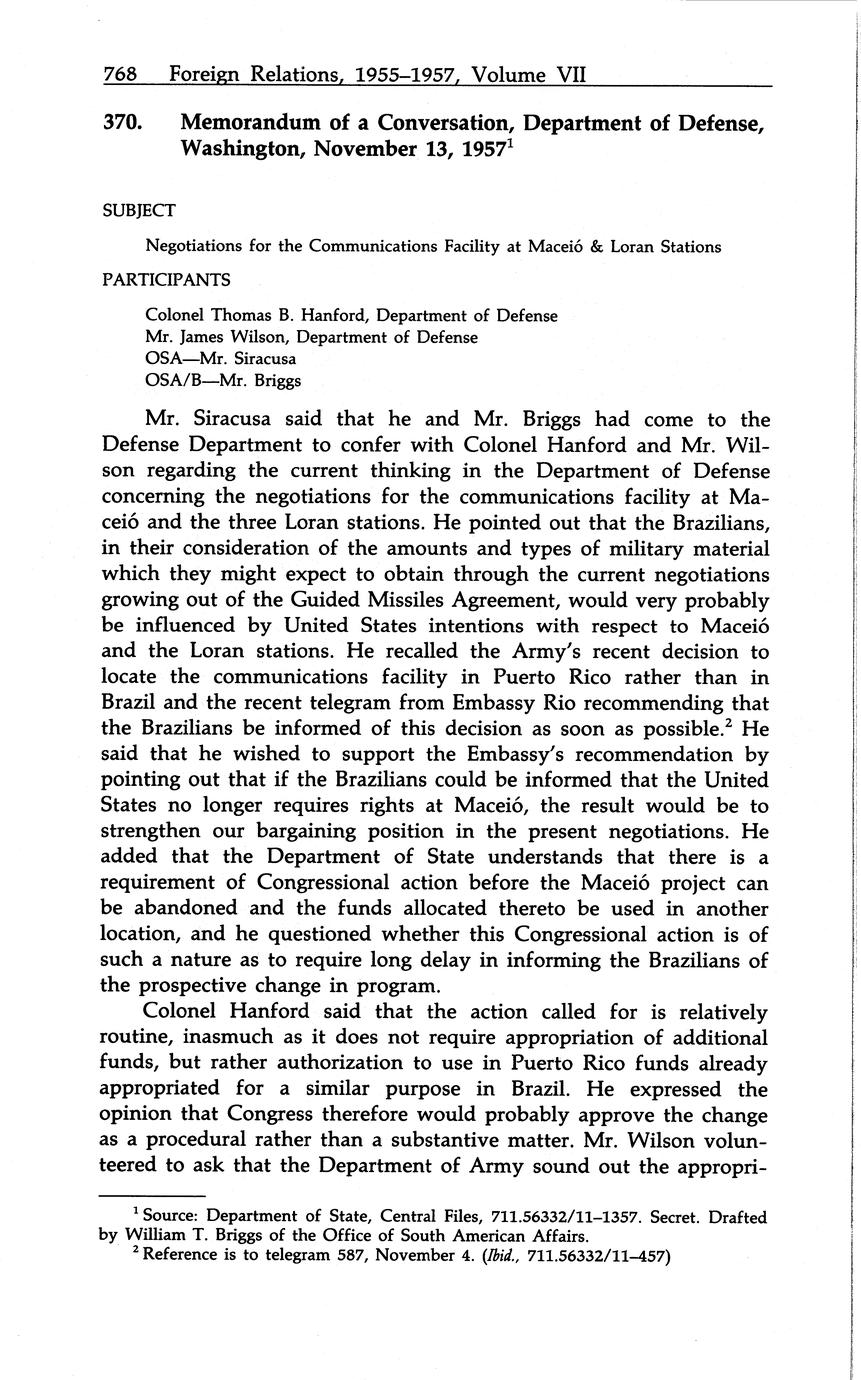 768 Foreign Relations, 1955–1957, Volume VII

370. Memorandum of a Conversation, Department of Defense, Washington, November 13, 1957$^1$

SUBJECT

Negotiations for the Communications Facility at Maceió & Loran Stations

PARTICIPANTS

Colonel Thomas B. Hanford, Department of Defense
Mr. James Wilson, Department of Defense
OSA—Mr. Siracusa
OSA/B—Mr. Briggs

Mr. Siracusa said that he and Mr. Briggs had come to the Defense Department to confer with Colonel Hanford and Mr. Wilson regarding the current thinking in the Department of Defense concerning the negotiations for the communications facility at Maceió and the three Loran stations. He pointed out that the Brazilians, in their consideration of the amounts and types of military material which they might expect to obtain through the current negotiations growing out of the Guided Missiles Agreement, would very probably be influenced by United States intentions with respect to Maceió and the Loran stations. He recalled the Army's recent decision to locate the communications facility in Puerto Rico rather than in Brazil and the recent telegram from Embassy Rio recommending that the Brazilians be informed of this decision as soon as possible.$^2$ He said that he wished to support the Embassy's recommendation by pointing out that if the Brazilians could be informed that the United States no longer requires rights at Maceió, the result would be to strengthen our bargaining position in the present negotiations. He added that the Department of State understands that there is a requirement of Congressional action before the Maceió project can be abandoned and the funds allocated thereto be used in another location, and he questioned whether this Congressional action is of such a nature as to require long delay in informing the Brazilians of the prospective change in program.

Colonel Hanford said that the action called for is relatively routine, inasmuch as it does not require appropriation of additional funds, but rather authorization to use in Puerto Rico funds already appropriated for a similar purpose in Brazil. He expressed the opinion that Congress therefore would probably approve the change as a procedural rather than a substantive matter. Mr. Wilson volunteered to ask that the Department of Army sound out the appropri-

$^1$ Source: Department of State, Central Files, 711.56332/11–1357. Secret. Drafted by William T. Briggs of the Office of South American Affairs.
$^2$ Reference is to telegram 587, November 4. (Ibid., 711.56332/11–457)